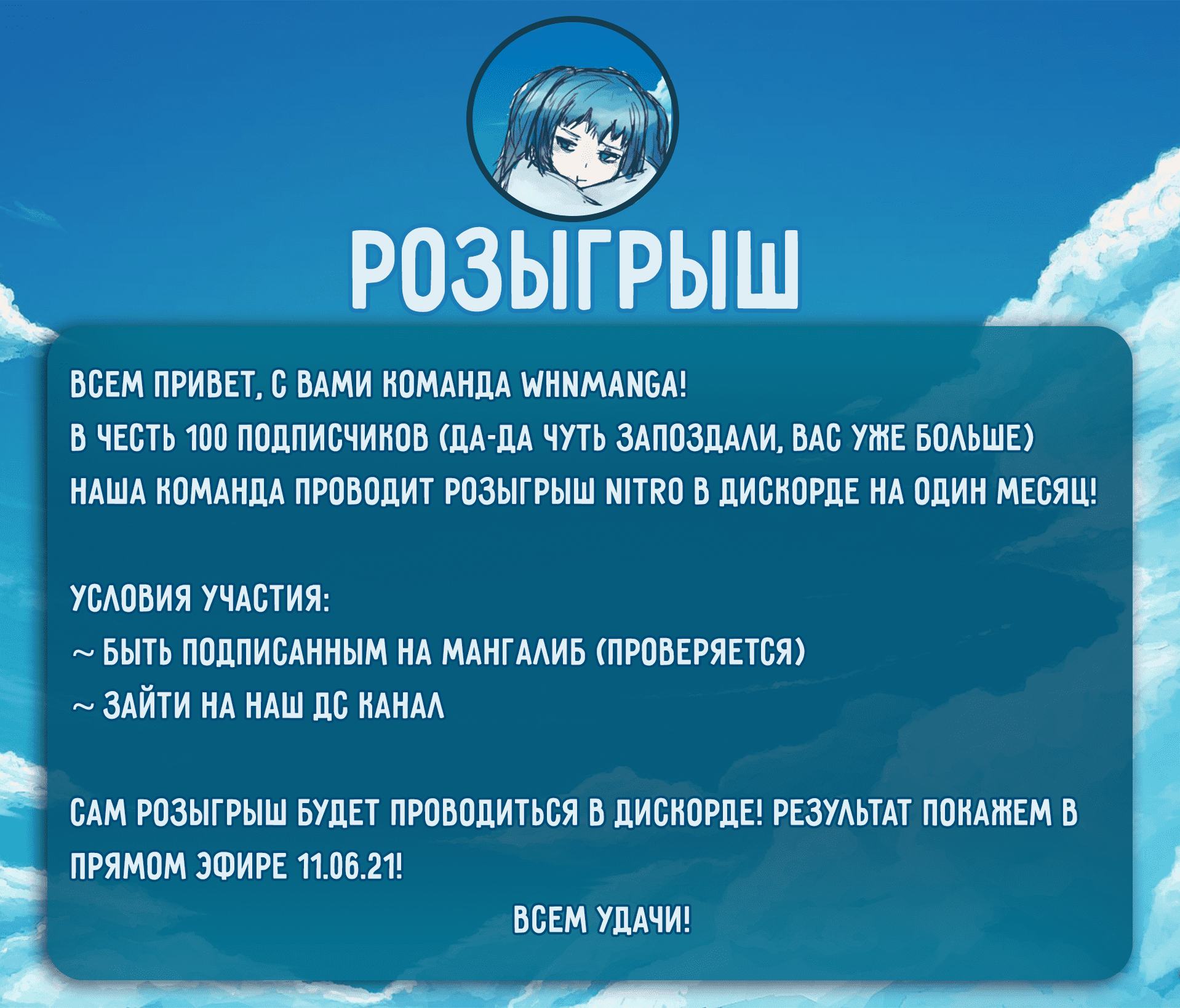 РОЗЫГРЫШ

ВСЕМ ПРИВЕТ, С ВАМИ КОМАНДА WHNMANGA!
В ЧЕСТЬ 100 ПОДПИСЧИКОВ (ДА-ДА ЧУТЬ ЗАПОЗДАЛИ, ВАС УЖЕ БОЛЬШЕ)
НАША КОМАНДА ПРОВОДИТ РОЗЫГРЫШ NITRO В ДИСКОРДЕ НА ОДИН МЕСЯЦ!

УСЛОВИЯ УЧАСТИЯ:
~ БЫТЬ ПОДПИСАННЫМ НА МАНГАЛИБ (ПРОВЕРЯЕТСЯ)
~ ЗАЙТИ НА НАШ ДС КАНАЛ

САМ РОЗЫГРЫШ БУДЕТ ПРОВОДИТЬСЯ В ДИСКОРДЕ! РЕЗУЛЬТАТ ПОКАЖЕМ В ПРЯМОМ ЭФИРЕ 11.06.21!

ВСЕМ УДАЧИ!